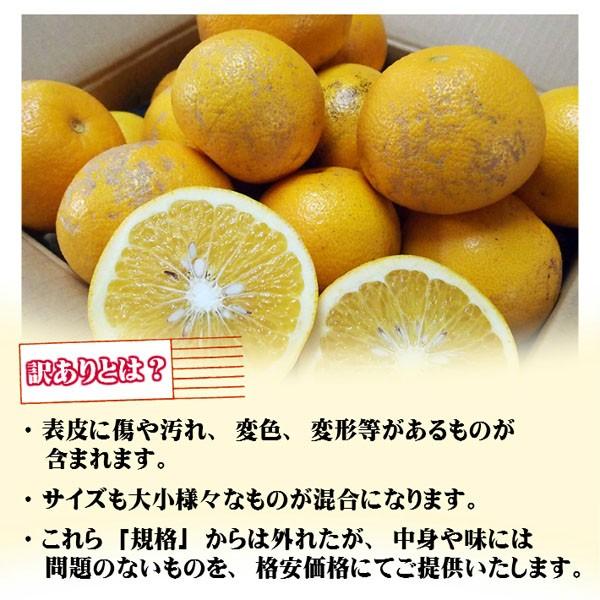 訳ありとは？

・表皮に傷や汚れ、変色、変形等があるものが含まれます。

・サイズも大小様々なものが混合になります。

・これら「規格」からは外れたが、中身や味には問題のないものを、格安価格にてご提供いたします。